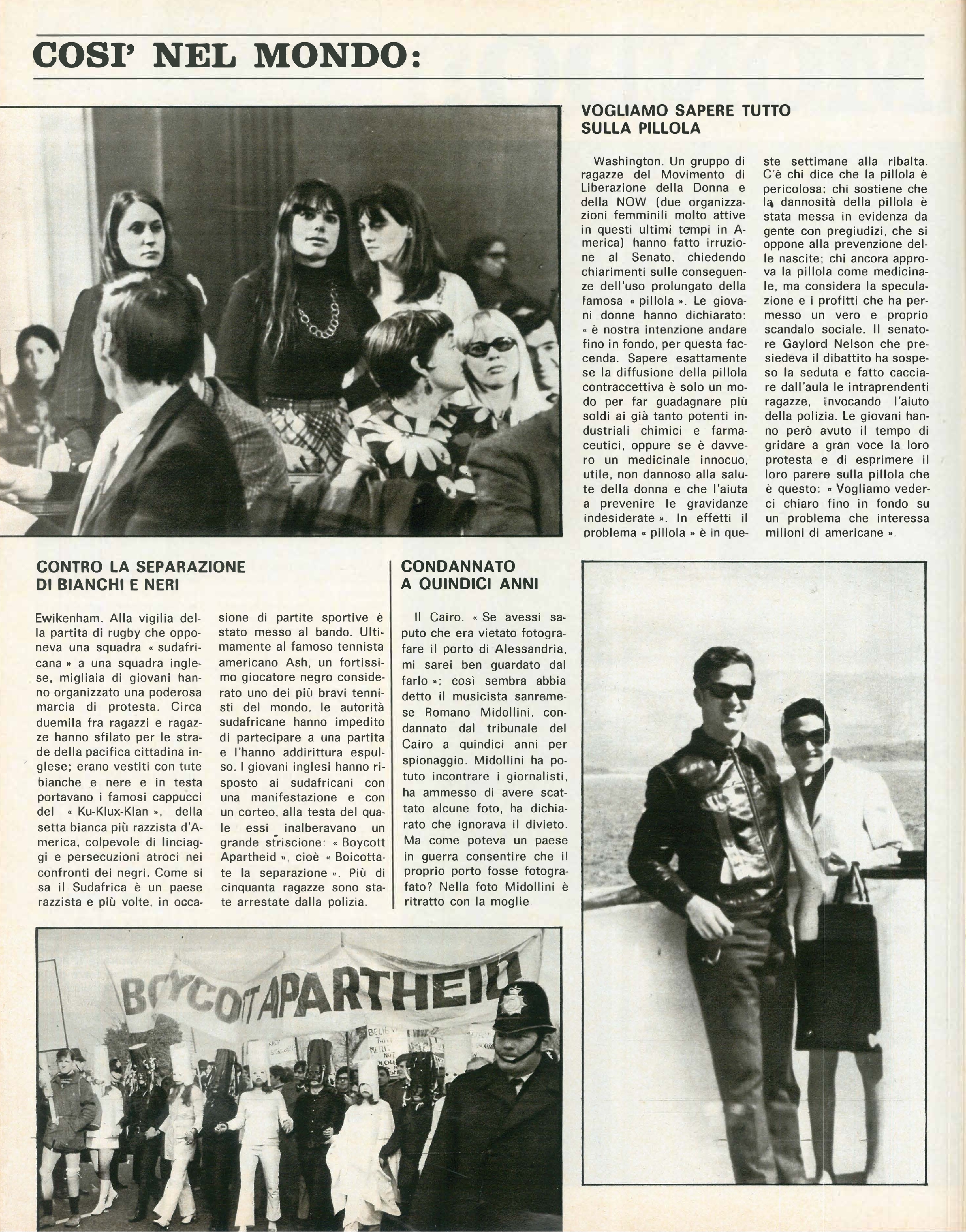 COSI' NEL MONDO:

VOGLIAMO SAPERE TUTTO SULLA PILLOLA

Washington. Un gruppo di ragazze del Movimento di Liberazione della Donna e della NOW (due organizzazioni femminili molto attive in questi ultimi tempi in America) hanno fatto irruzione al Senato, chiedendo chiarimenti sulle conseguenze dell'uso prolungato della famosa « pillola ». Le giovani donne hanno dichiarato: « è nostra intenzione andare fino in fondo, per questa faccenda. Sapere esattamente se la diffusione della pillola contraccettiva è solo un modo per far guadagnare più soldi ai già tanto potenti industriali chimici e farmaceutici, oppure se è davvero un medicinale innocuo, utile, non dannoso alla salute della donna e che l'aiuta a prevenire le gravidanze indesiderate ». In effetti il problema « pillola » è in queste settimane alla ribalta. C'è chi dice che la pillola è pericolosa; chi sostiene che la dannosità della pillola è stata messa in evidenza da gente con pregiudizi, che si oppone alla prevenzione delle nascite; chi ancora approva la pillola come medicinale, ma considera la speculazione e i profitti che ha permesso un vero e proprio scandalo sociale. Il senatore Gaylord Nelson che presiedeva il dibattito ha sospeso la seduta e fatto cacciare dall'aula le intraprendenti ragazze, invocando l'aiuto della polizia. Le giovani hanno però avuto il tempo di gridare a gran voce la loro protesta e di esprimere il loro parere sulla pillola che è questo: « Vogliamo vederci chiaro fino in fondo su un problema che interessa milioni di americane ».

CONTRO LA SEPARAZIONE DI BIANCHI E NERI

Ewikenham. Alla vigilia della partita di rugby che opponeva una squadra « sudafricana » a una squadra inglese, migliaia di giovani hanno organizzato una poderosa marcia di protesta. Circa duemila fra ragazzi e ragazze hanno sfilato per le strade della pacifica cittadina inglese; erano vestiti con tute bianche e nere e in testa portavano i famosi cappucci del « Ku-Klux-Klan », della setta bianca più razzista d'America, colpevole di linciaggi e persecuzioni atroci nei confronti dei negri. Come si sa il Sudafrica è un paese razzista e più volte, in occasione di partite sportive è stato messo al bando. Ultimamente al famoso tennista americano Ash, un fortissimo giocatore negro considerato uno dei più bravi tennisti del mondo, le autorità sudafricane hanno impedito di partecipare a una partita e l'hanno addirittura espulso. I giovani inglesi hanno risposto ai sudafricani con una manifestazione e con un corteo, alla testa del quale essi inalberavano un grande striscione: « Boycott Apartheid », cioè « Boicottate la separazione ». Più di cinquanta ragazze sono state arrestate dalla polizia.

CONDANNATO A QUINDICI ANNI

Il Cairo. « Se avessi saputo che era vietato fotografare il porto di Alessandria, mi sarei ben guardato dal farlo »; così sembra abbia detto il musicista sanremese Romano Midollini, condannato dal tribunale del Cairo a quindici anni per spionaggio. Midollini ha potuto incontrare i giornalisti, ha ammesso di avere scattato alcune foto, ha dichiarato che ignorava il divieto. Ma come poteva un paese in guerra consentire che il proprio porto fosse fotografato? Nella foto Midollini è ritratto con la moglie

BOYCOTT APARTHEID